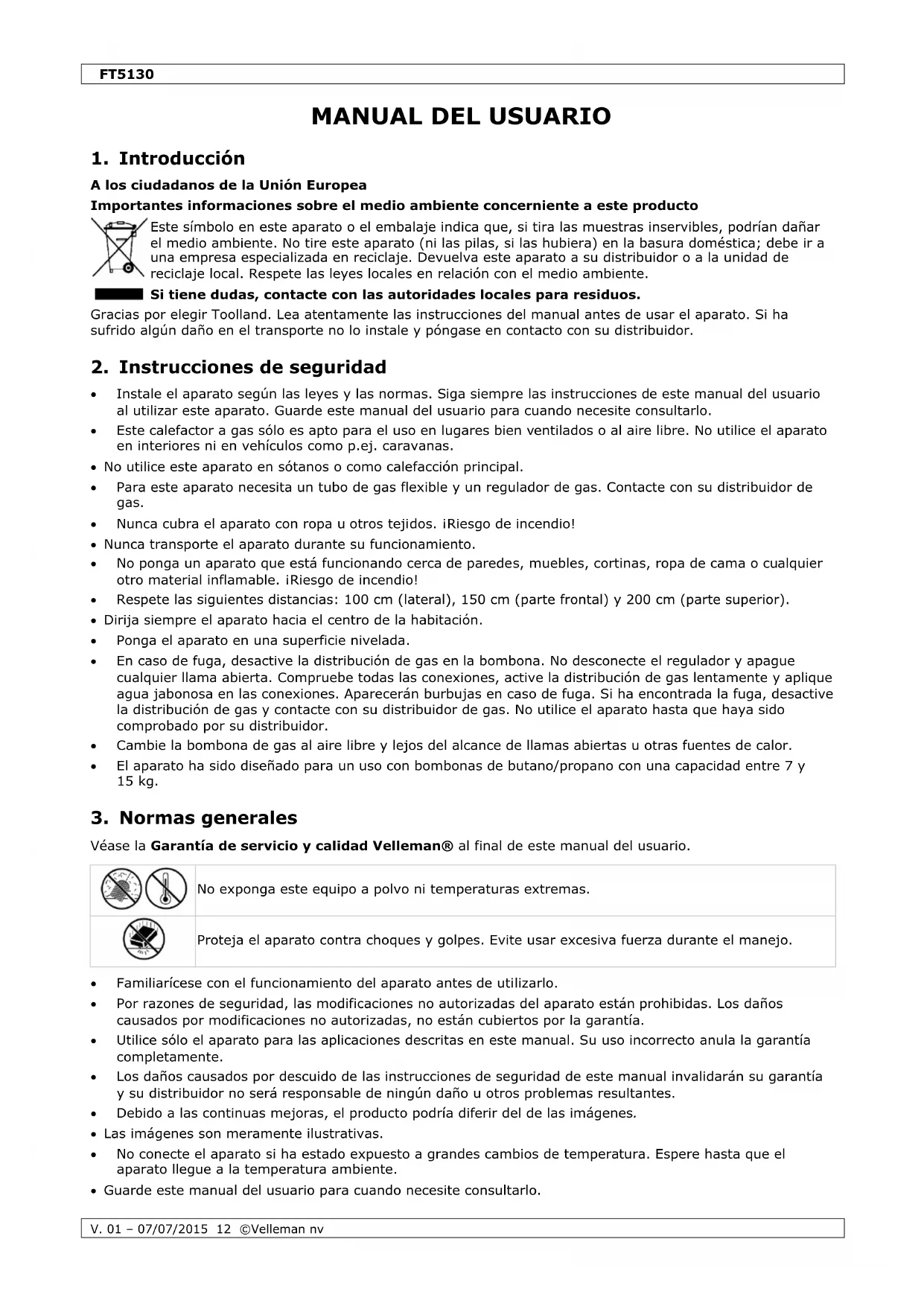 FT5130

MANUAL DEL USUARIO

1. Introducción

A los ciudadanos de la Unión Europea

Importantes informaciones sobre el medio ambiente concerniente a este producto

Este símbolo en este aparato o el embalaje indica que, si tira las muestras inservibles, podrían dañar el medio ambiente. No tire este aparato (ni las pilas, si las hubiera) en la basura doméstica; debe ir a una empresa especializada en reciclaje. Devuelva este aparato a su distribuidor o a la unidad de reciclaje local. Respete las leyes locales en relación con el medio ambiente.

Si tiene dudas, contacte con las autoridades locales para residuos.

Gracias por elegir Toolland. Lea atentamente las instrucciones del manual antes de usar el aparato. Si ha sufrido algún daño en el transporte no lo instale y póngase en contacto con su distribuidor.

2. Instrucciones de seguridad

• Instale el aparato según las leyes y las normas. Siga siempre las instrucciones de este manual del usuario al utilizar este aparato. Guarde este manual del usuario para cuando necesite consultarlo.
• Este calefactor a gas sólo es apto para el uso en lugares bien ventilados o al aire libre. No utilice el aparato en interiores ni en vehículos como p.ej. caravanas.
• No utilice este aparato en sótanos o como calefacción principal.
• Para este aparato necesita un tubo de gas flexible y un regulador de gas. Contacte con su distribuidor de gas.
• Nunca cubra el aparato con ropa u otros tejidos. ¡Riesgo de incendio!
• Nunca transporte el aparato durante su funcionamiento.
• No ponga un aparato que está funcionando cerca de paredes, muebles, cortinas, ropa de cama o cualquier otro material inflamable. ¡Riesgo de incendio!
• Respete las siguientes distancias: 100 cm (lateral), 150 cm (parte frontal) y 200 cm (parte superior).
• Dirija siempre el aparato hacia el centro de la habitación.
• Ponga el aparato en una superficie nivelada.
• En caso de fuga, desactive la distribución de gas en la bombona. No desconecte el regulador y apague cualquier llama abierta. Compruebe todas las conexiones, active la distribución de gas lentamente y aplique agua jabonosa en las conexiones. Aparecerán burbujas en caso de fuga. Si ha encontrada la fuga, desactive la distribución de gas y contacte con su distribuidor de gas. No utilice el aparato hasta que haya sido comprobado por su distribuidor.
• Cambie la bombona de gas al aire libre y lejos del alcance de llamas abiertas u otras fuentes de calor.
• El aparato ha sido diseñado para un uso con bombonas de butano/propano con una capacidad entre 7 y 15 kg.

3. Normas generales

Véase la Garantía de servicio y calidad Velleman® al final de este manual del usuario.

| | |
|---|---|
| | No exponga este equipo a polvo ni temperaturas extremas. |
| | Proteja el aparato contra choques y golpes. Evite usar excesiva fuerza durante el manejo. |

• Familiarícese con el funcionamiento del aparato antes de utilizarlo.
• Por razones de seguridad, las modificaciones no autorizadas del aparato están prohibidas. Los daños causados por modificaciones no autorizadas, no están cubiertos por la garantía.
• Utilice sólo el aparato para las aplicaciones descritas en este manual. Su uso incorrecto anula la garantía completamente.
• Los daños causados por descuido de las instrucciones de seguridad de este manual invalidarán su garantía y su distribuidor no será responsable de ningún daño u otros problemas resultantes.
• Debido a las continuas mejoras, el producto podría diferir del de las imágenes.
• Las imágenes son meramente ilustrativas.
• No conecte el aparato si ha estado expuesto a grandes cambios de temperatura. Espere hasta que el aparato llegue a la temperatura ambiente.
• Guarde este manual del usuario para cuando necesite consultarlo.

V. 01 – 07/07/2015 12 ©Velleman nv